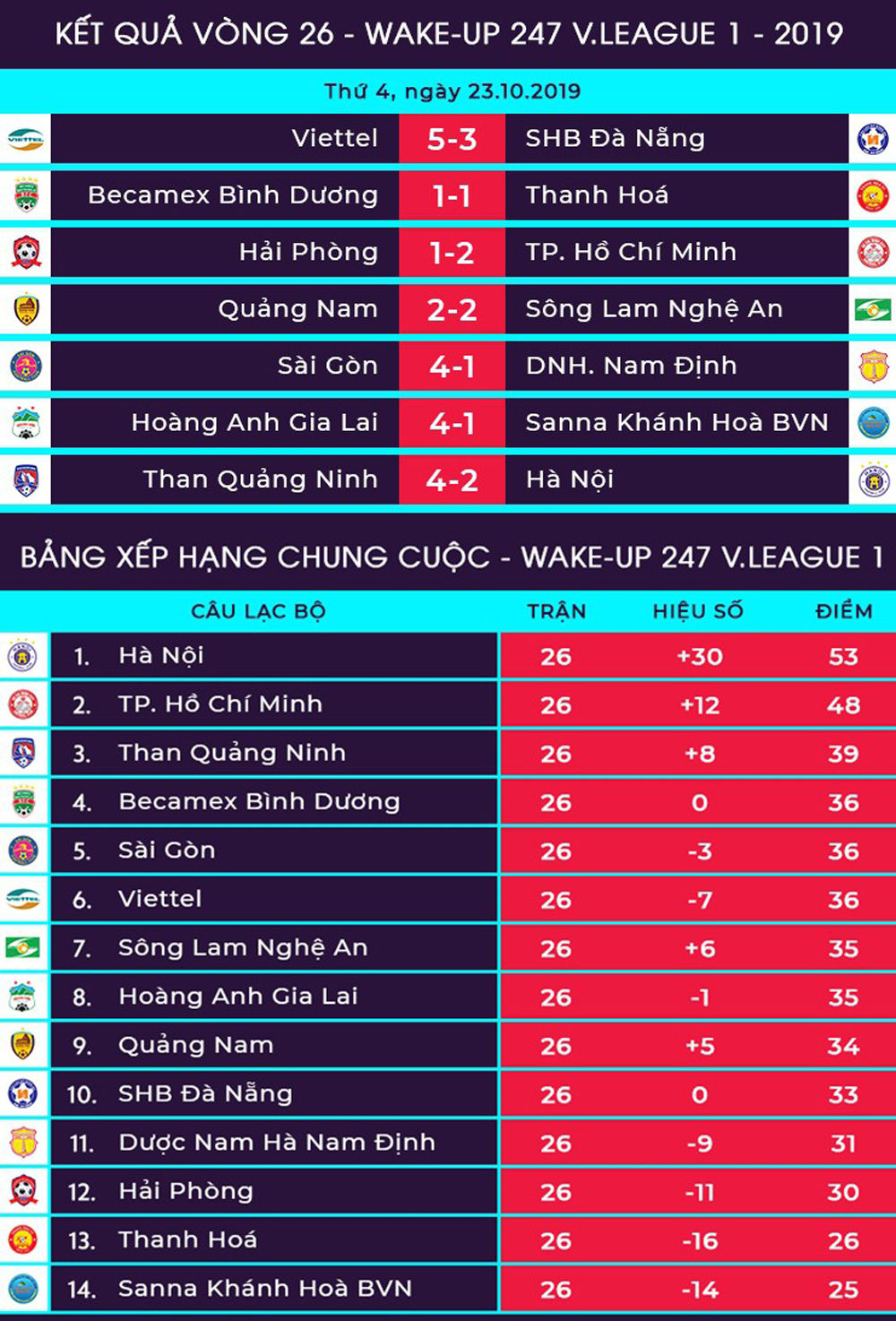 KẾT QUẢ VÒNG 26 - WAKE-UP 247 V.LEAGUE 1 - 2019

Thứ 4, ngày 23.10.2019

| | | |
|---|---|---|
| Viettel | 5-3 | SHB Đà Nẵng |
| Becamex Bình Dương | 1-1 | Thanh Hoá |
| Hải Phòng | 1-2 | TP. Hồ Chí Minh |
| Quảng Nam | 2-2 | Sông Lam Nghệ An |
| Sài Gòn | 4-1 | DNH. Nam Định |
| Hoàng Anh Gia Lai | 4-1 | Sanna Khánh Hoà BVN |
| Than Quảng Ninh | 4-2 | Hà Nội |

BẢNG XẾP HẠNG CHUNG CUỘC - WAKE-UP 247 V.LEAGUE 1

| CÂU LẠC BỘ | TRẬN | HIỆU SỐ | ĐIỂM |
|---|---|---|---|
| 1. Hà Nội | 26 | +30 | 53 |
| 2. TP. Hồ Chí Minh | 26 | +12 | 48 |
| 3. Than Quảng Ninh | 26 | +8 | 39 |
| 4. Becamex Bình Dương | 26 | 0 | 36 |
| 5. Sài Gòn | 26 | -3 | 36 |
| 6. Viettel | 26 | -7 | 36 |
| 7. Sông Lam Nghệ An | 26 | +6 | 35 |
| 8. Hoàng Anh Gia Lai | 26 | -1 | 35 |
| 9. Quảng Nam | 26 | +5 | 34 |
| 10. SHB Đà Nẵng | 26 | 0 | 33 |
| 11. Dược Nam Hà Nam Định | 26 | -9 | 31 |
| 12. Hải Phòng | 26 | -11 | 30 |
| 13. Thanh Hoá | 26 | -16 | 26 |
| 14. Sanna Khánh Hoà BVN | 26 | -14 | 25 |